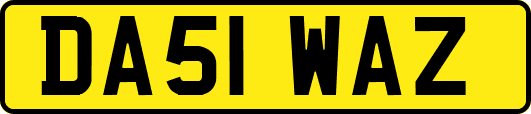 DA51 WAZ